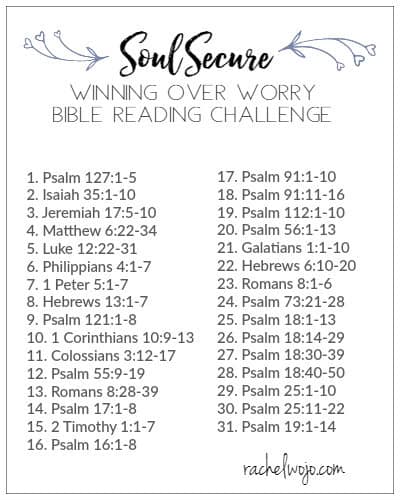 Soul Secure

WINNING OVER WORRY
BIBLE READING CHALLENGE

1. Psalm 127:1-5
2. Isaiah 35:1-10
3. Jeremiah 17:5-10
4. Matthew 6:22-34
5. Luke 12:22-31
6. Philippians 4:1-7
7. 1 Peter 5:1-7
8. Hebrews 13:1-7
9. Psalm 121:1-8
10. 1 Corinthians 10:9-13
11. Colossians 3:12-17
12. Psalm 55:9-19
13. Romans 8:28-39
14. Psalm 17:1-8
15. 2 Timothy 1:1-7
16. Psalm 16:1-8

17. Psalm 91:1-10
18. Psalm 91:11-16
19. Psalm 112:1-10
20. Psalm 56:1-13
21. Galatians 1:1-10
22. Hebrews 6:10-20
23. Romans 8:1-6
24. Psalm 73:21-28
25. Psalm 18:1-13
26. Psalm 18:14-29
27. Psalm 18:30-39
28. Psalm 18:40-50
29. Psalm 25:1-10
30. Psalm 25:11-22
31. Psalm 19:1-14

rachelwojo.com